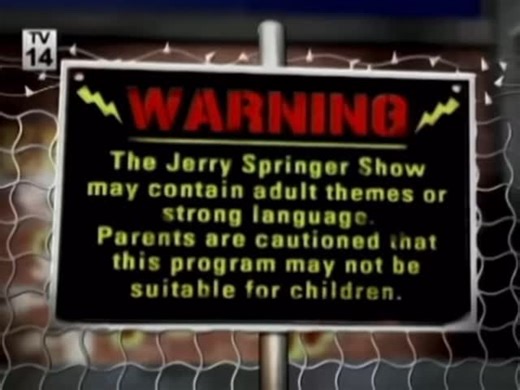 TV 14

WARNING

The Jerry Springer Show may contain adult themes or strong language. Parents are cautioned that this program may not be suitable for children.